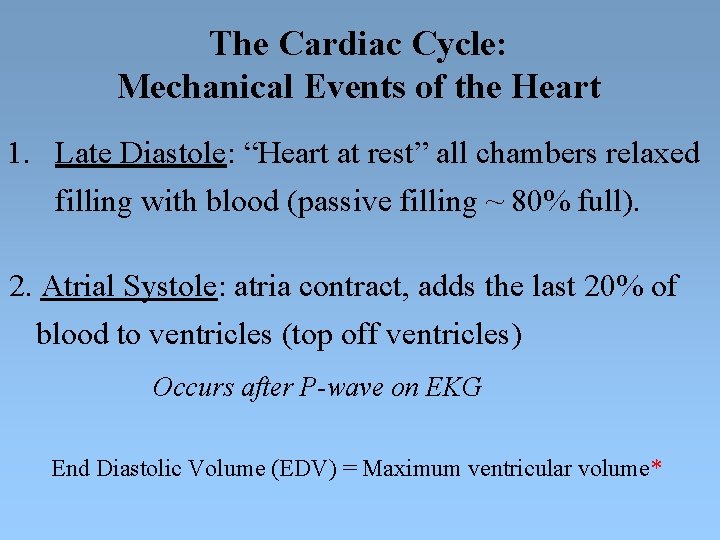 The Cardiac Cycle:
Mechanical Events of the Heart

1. Late Diastole: “Heart at rest” all chambers relaxed filling with blood (passive filling ~ 80% full).

2. Atrial Systole: atria contract, adds the last 20% of blood to ventricles (top off ventricles)

Occurs after P-wave on EKG

End Diastolic Volume (EDV) = Maximum ventricular volume*